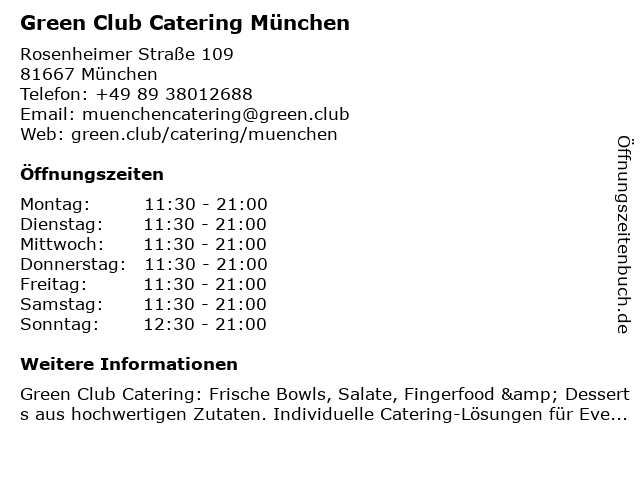 Green Club Catering München

Rosenheimer Straße 109
81667 München
Telefon: +49 89 38012688
Email: muenchencatering@green.club
Web: green.club/catering/muenchen

Öffnungszeiten

| | |
|---|---|
| Montag: | 11:30 - 21:00 |
| Dienstag: | 11:30 - 21:00 |
| Mittwoch: | 11:30 - 21:00 |
| Donnerstag: | 11:30 - 21:00 |
| Freitag: | 11:30 - 21:00 |
| Samstag: | 11:30 - 21:00 |
| Sonntag: | 12:30 - 21:00 |

Weitere Informationen

Green Club Catering: Frische Bowls, Salate, Fingerfood &amp; Desserts aus hochwertigen Zutaten. Individuelle Catering-Lösungen für Eve...

Öffnungszeitenbuch.de